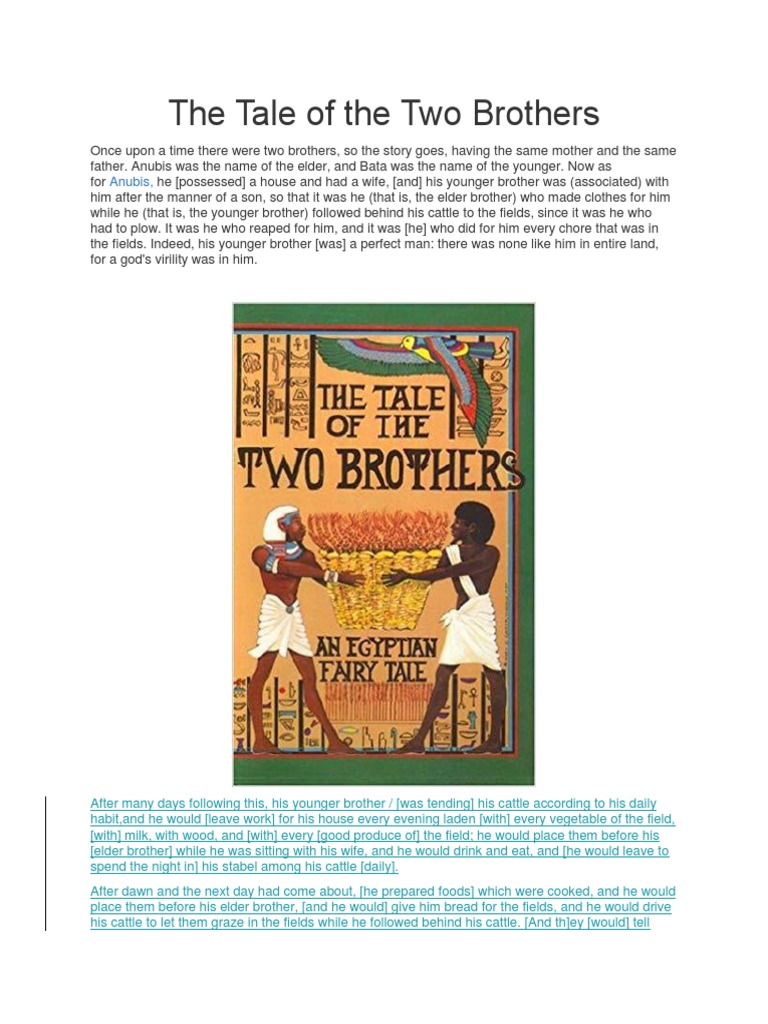 The Tale of the Two Brothers

Once upon a time there were two brothers, so the story goes, having the same mother and the same father. Anubis was the name of the elder, and Bata was the name of the younger. Now as for Anubis, he [possessed] a house and had a wife, [and] his younger brother was (associated) with him after the manner of a son, so that it was he (that is, the elder brother) who made clothes for him while he (that is, the younger brother) followed behind his cattle to the fields, since it was he who had to plow. It was he who reaped for him, and it was [he] who did for him every chore that was in the fields. Indeed, his younger brother [was] a perfect man: there was none like him in entire land, for a god's virility was in him.

THE TALE OF THE TWO BROTHERS

AN EGYPTIAN FAIRY TALE

After many days following this, his younger brother / [was tending] his cattle according to his daily habit,and he would [leave work] for his house every evening laden [with] every vegetable of the field, [with] milk, with wood, and [with] every [good produce of] the field; he would place them before his [elder brother] while he was sitting with his wife, and he would drink and eat, and [he would leave to spend the night in] his stabel among his cattle [daily].

After dawn and the next day had come about, [he prepared foods] which were cooked, and he would place them before his elder brother, [and he would] give him bread for the fields, and he would drive his cattle to let them graze in the fields while he followed behind his cattle. [And th]ey [would] tell